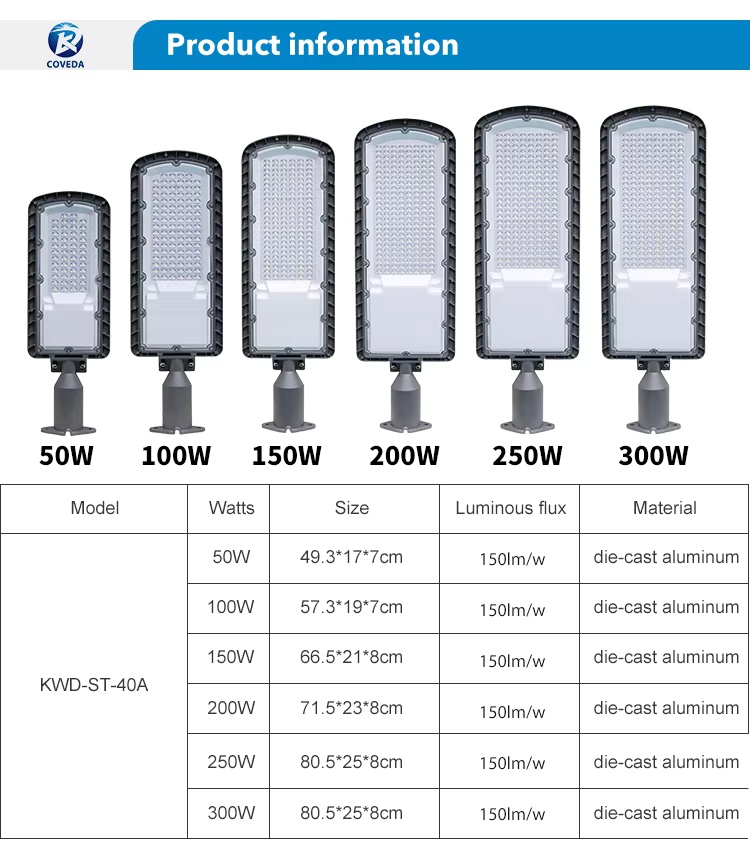 COVEDA

Product information

50W 100W 150W 200W 250W 300W

| Model | Watts | Size | Luminous flux | Material |
|---|---|---|---|---|
| KWD-ST-40A | 50W | 49.3*17*7cm | 150lm/w | die-cast aluminum |
|  | 100W | 57.3*19*7cm | 150lm/w | die-cast aluminum |
|  | 150W | 66.5*21*8cm | 150lm/w | die-cast aluminum |
|  | 200W | 71.5*23*8cm | 150lm/w | die-cast aluminum |
|  | 250W | 80.5*25*8cm | 150lm/w | die-cast aluminum |
|  | 300W | 80.5*25*8cm | 150lm/w | die-cast aluminum |